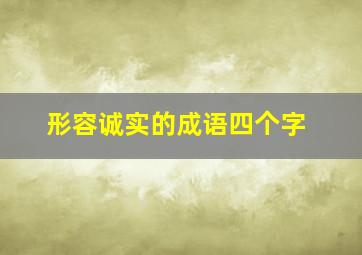 形容诚实的成语四个字